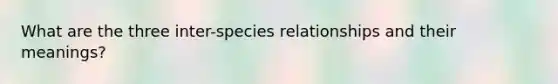 What are the three inter-species relationships and their meanings?